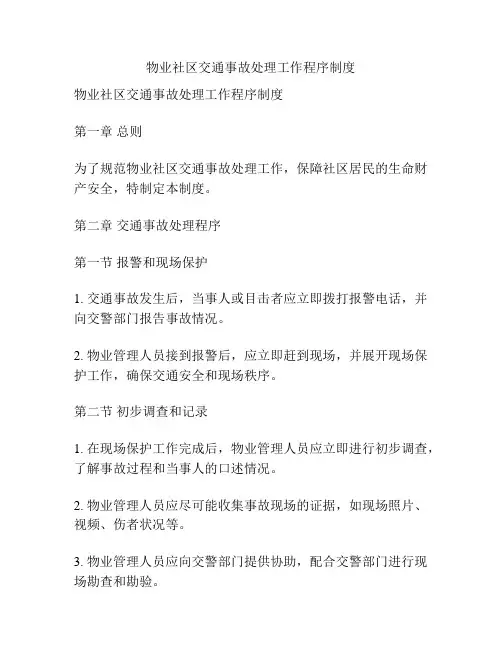 物业社区交通事故处理工作程序制度

物业社区交通事故处理工作程序制度

第一章 总则

为了规范物业社区交通事故处理工作，保障社区居民的生命财产安全，特制定本制度。

第二章 交通事故处理程序

第一节 报警和现场保护

1. 交通事故发生后，当事人或目击者应立即拨打报警电话，并向交警部门报告事故情况。

2. 物业管理人员接到报警后，应立即赶到现场，并展开现场保护工作，确保交通安全和现场秩序。

第二节 初步调查和记录

1. 在现场保护工作完成后，物业管理人员应立即进行初步调查，了解事故过程和当事人的口述情况。

2. 物业管理人员应尽可能收集事故现场的证据，如现场照片、视频、伤者状况等。

3. 物业管理人员应向交警部门提供协助，配合交警部门进行现场勘查和勘验。